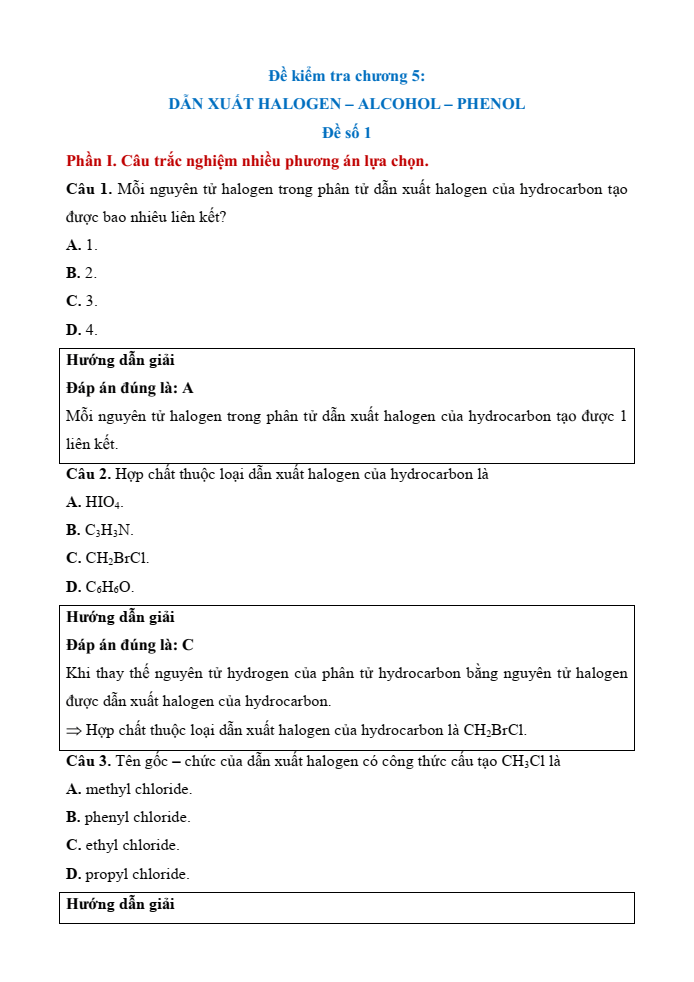 Đề kiểm tra chương 5:
DẪN XUẤT HALOGEN – ALCOHOL – PHENOL
Đề số 1

Phần I. Câu trắc nghiệm nhiều phương án lựa chọn.

Câu 1. Mỗi nguyên tử halogen trong phân tử dẫn xuất halogen của hydrocarbon tạo được bao nhiêu liên kết?

A. 1.

B. 2.

C. 3.

D. 4.

Hướng dẫn giải

Đáp án đúng là: A

Mỗi nguyên tử halogen trong phân tử dẫn xuất halogen của hydrocarbon tạo được 1 liên kết.

Câu 2. Hợp chất thuộc loại dẫn xuất halogen của hydrocarbon là

A. $HIO_4$.

B. $C_3H_3N$.

C. $CH_2BrCl$.

D. $C_6H_6O$.

Hướng dẫn giải

Đáp án đúng là: C

Khi thay thế nguyên tử hydrogen của phân tử hydrocarbon bằng nguyên tử halogen được dẫn xuất halogen của hydrocarbon.

$\Rightarrow$ Hợp chất thuộc loại dẫn xuất halogen của hydrocarbon là $CH_2BrCl$.

Câu 3. Tên gốc – chức của dẫn xuất halogen có công thức cấu tạo $CH_3Cl$ là

A. methyl chloride.

B. phenyl chloride.

C. ethyl chloride.

D. propyl chloride.

Hướng dẫn giải